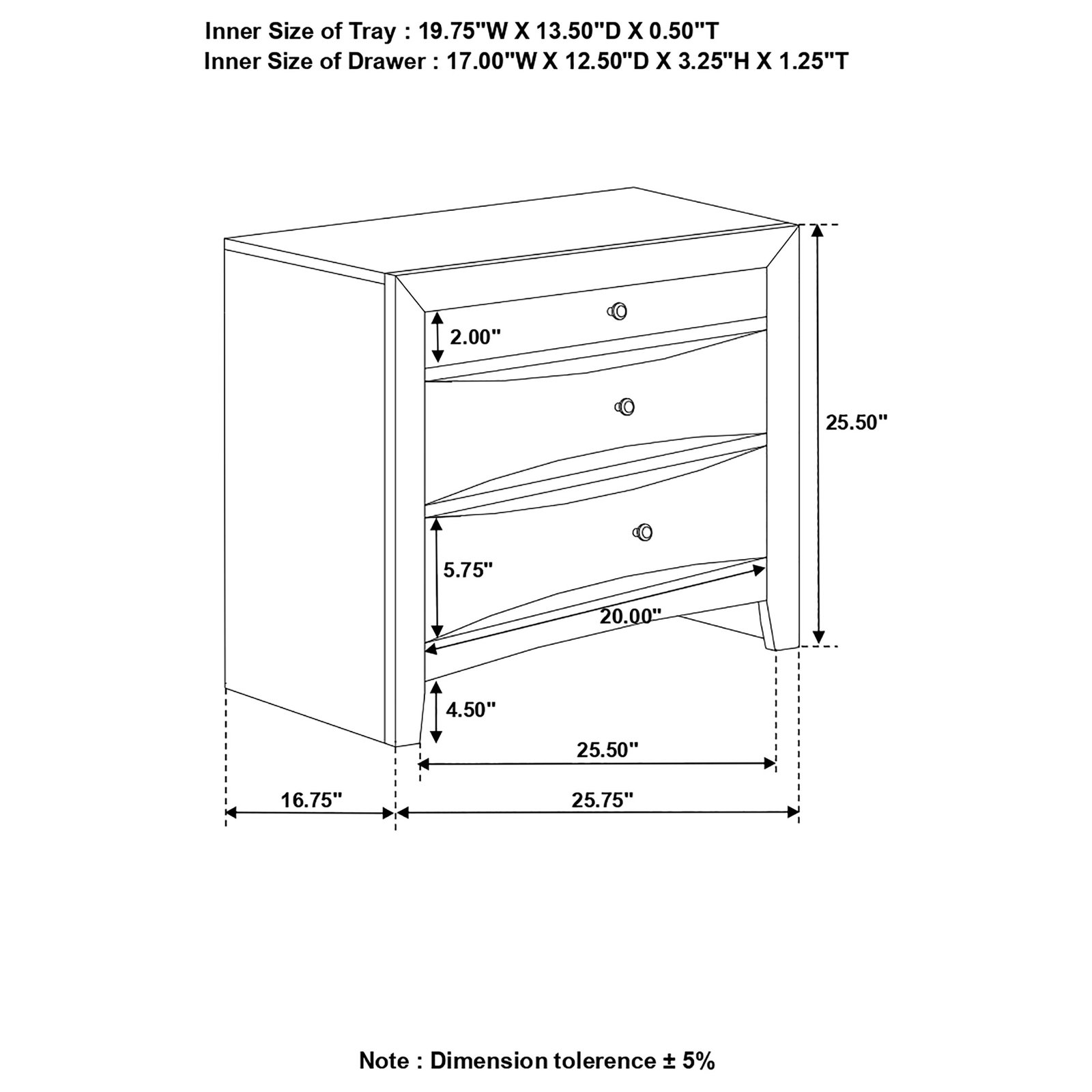 Inner Size of Tray : 19.75"W X 13.50"D X 0.50"T
Inner Size of Drawer : 17.00"W X 12.50"D X 3.25"H X 1.25"T

2.00"

25.50"

5.75"

20.00"

4.50"

25.50"

16.75"

25.75"

Note : Dimension tolerence ± 5%